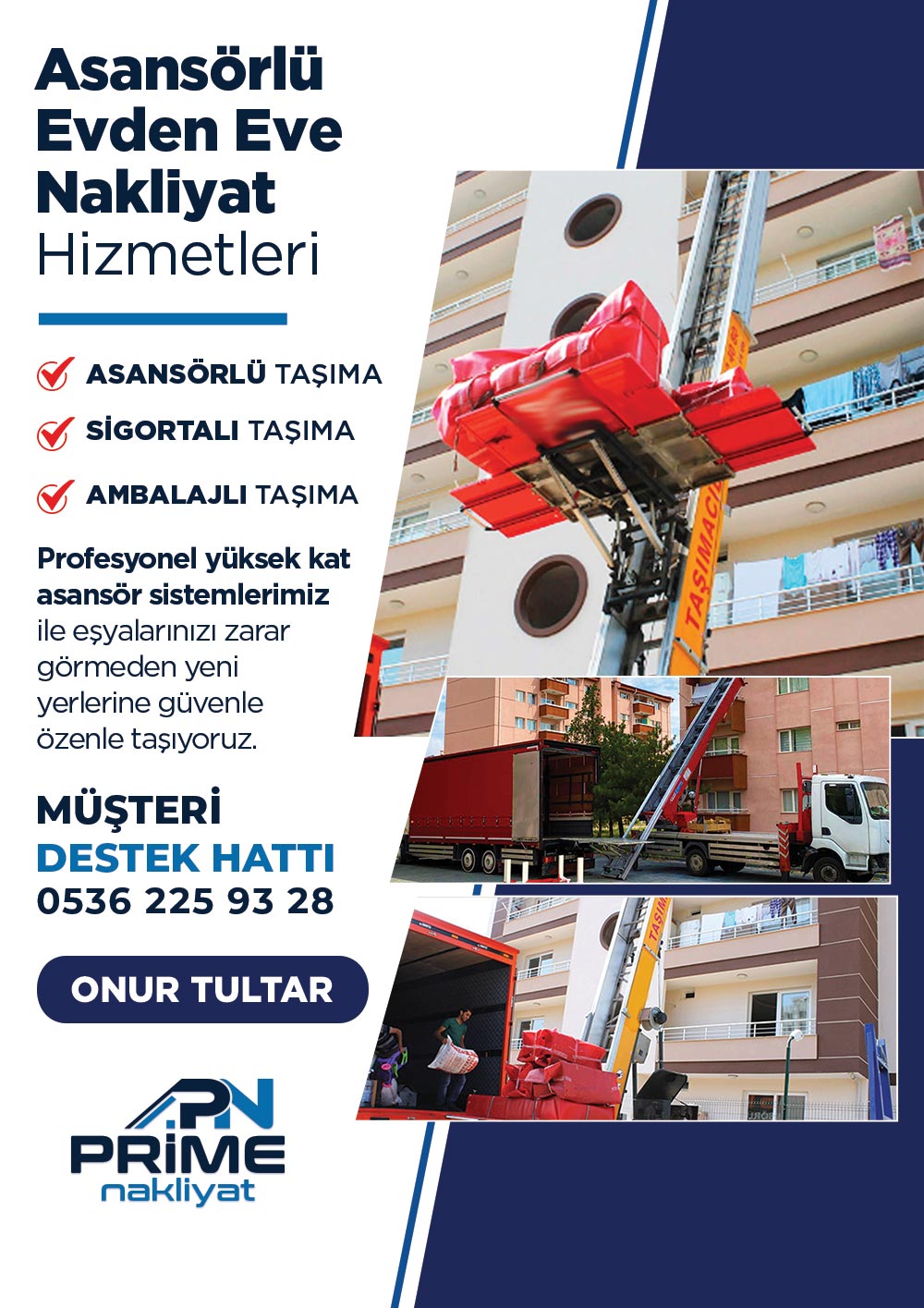 Asansörlü Evden Eve Nakliyat Hizmetleri

ASANSÖRLÜ TAŞIMA

SİGORTALI TAŞIMA

AMBALAJLI TAŞIMA

Profesyonel yüksek kat asansör sistemlerimiz ile eşyalarınızı zarar görmeden yeni yerlerine güvenle özenle taşıyoruz.

MÜŞTERİ DESTEK HATTI 0536 225 93 28

ONUR TULTAR

PN PRİME nakliyat

TAŞIMACI

TAŞIM